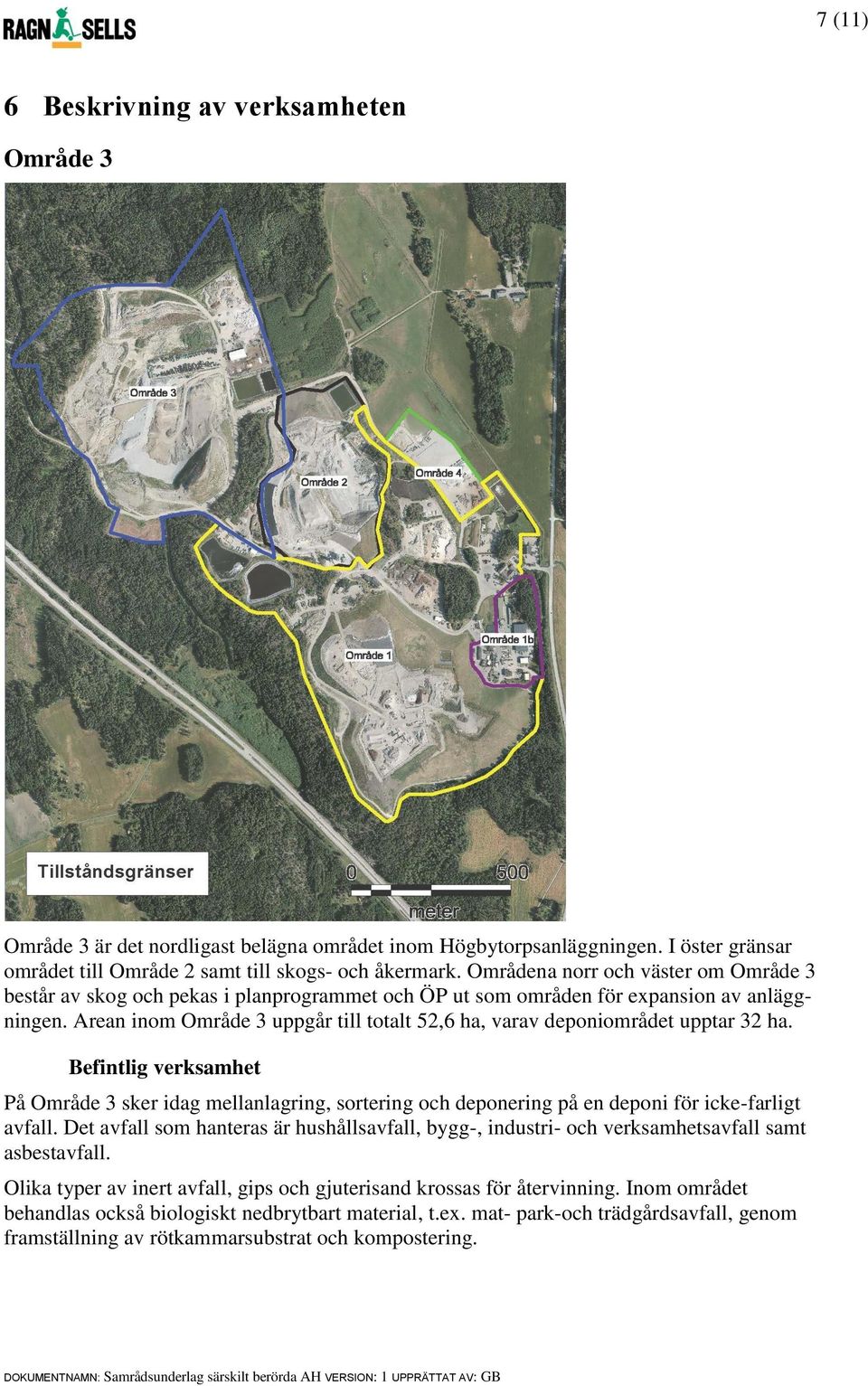 RAGN SELLS

7 (11)

6 Beskrivning av verksamheten

Område 3

Område 3

Område 2

Område 4

Område 1b

Område 1

Tillståndsgränser

0

500

meter

Område 3 är det nordligast belägna området inom Högbytorpsanläggningen. I öster gränsar området till Område 2 samt till skogs- och åkermark. Områdena norr och väster om Område 3 består av skog och pekas i planprogrammet och ÖP ut som områden för expansion av anläggningen. Arean inom Område 3 uppgår till totalt 52,6 ha, varav deponiområdet upptar 32 ha.

Befintlig verksamhet

På Område 3 sker idag mellanlagring, sortering och deponering på en deponi för icke-farligt avfall. Det avfall som hanteras är hushållsavfall, bygg-, industri- och verksamhetsavfall samt asbestavfall.

Olika typer av inert avfall, gips och gjuterisand krossas för återvinning. Inom området behandlas också biologiskt nedbrytbart material, t.ex. mat- park-och trädgårdsavfall, genom framställning av rötkammarsubstrat och kompostering.

DOKUMENTNAMN: Samrådsunderlag särskilt berörda AH VERSION: 1 UPPRÄTTAT AV: GB